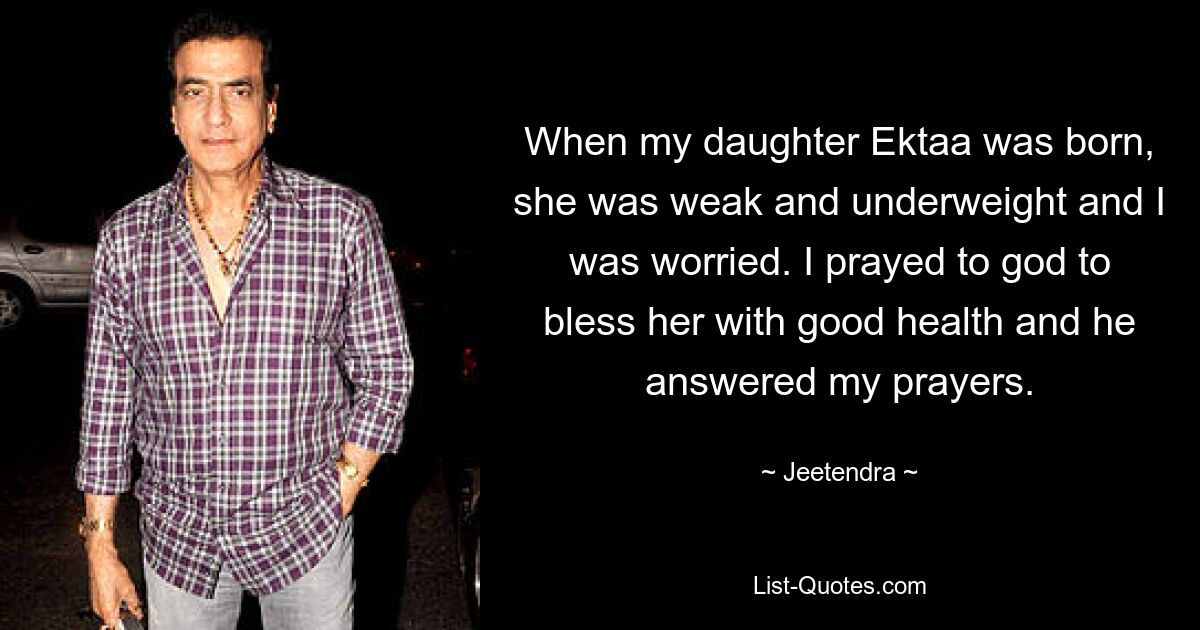 When my daughter Ektaa was born, she was weak and underweight and I was worried. I prayed to god to bless her with good health and he answered my prayers.

~ Jeetendra ~

List-Quotes.com